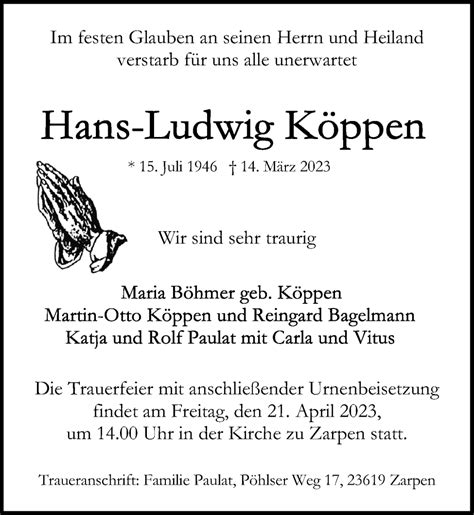 Im festen Glauben an seinen Herrn und Heiland verstarb für uns alle unerwartet

Hans-Ludwig Köppen

* 15. Juli 1946 † 14. März 2023

Wir sind sehr traurig

Maria Böhmer geb. Köppen
Martin-Otto Köppen und Reingard Bagelmann
Katja und Rolf Paulat mit Carla und Vitus

Die Trauerfeier mit anschließender Urnenbeisetzung findet am Freitag, den 21. April 2023, um 14.00 Uhr in der Kirche zu Zarpen statt.

Traueranschrift: Familie Paulat, Pöhlser Weg 17, 23619 Zarpen